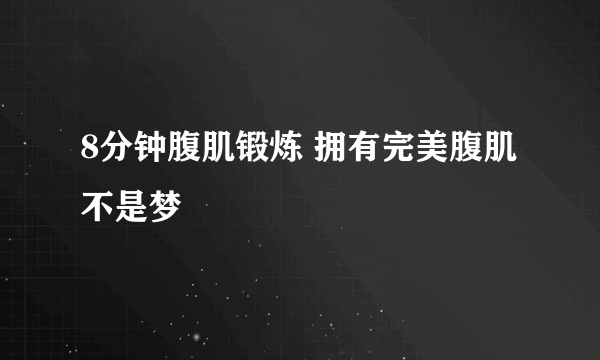 8分钟腹肌锻炼 拥有完美腹肌不是梦